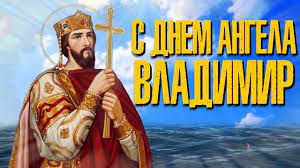 С ДНЕМ АНГЕЛА
ВЛАДИМИР